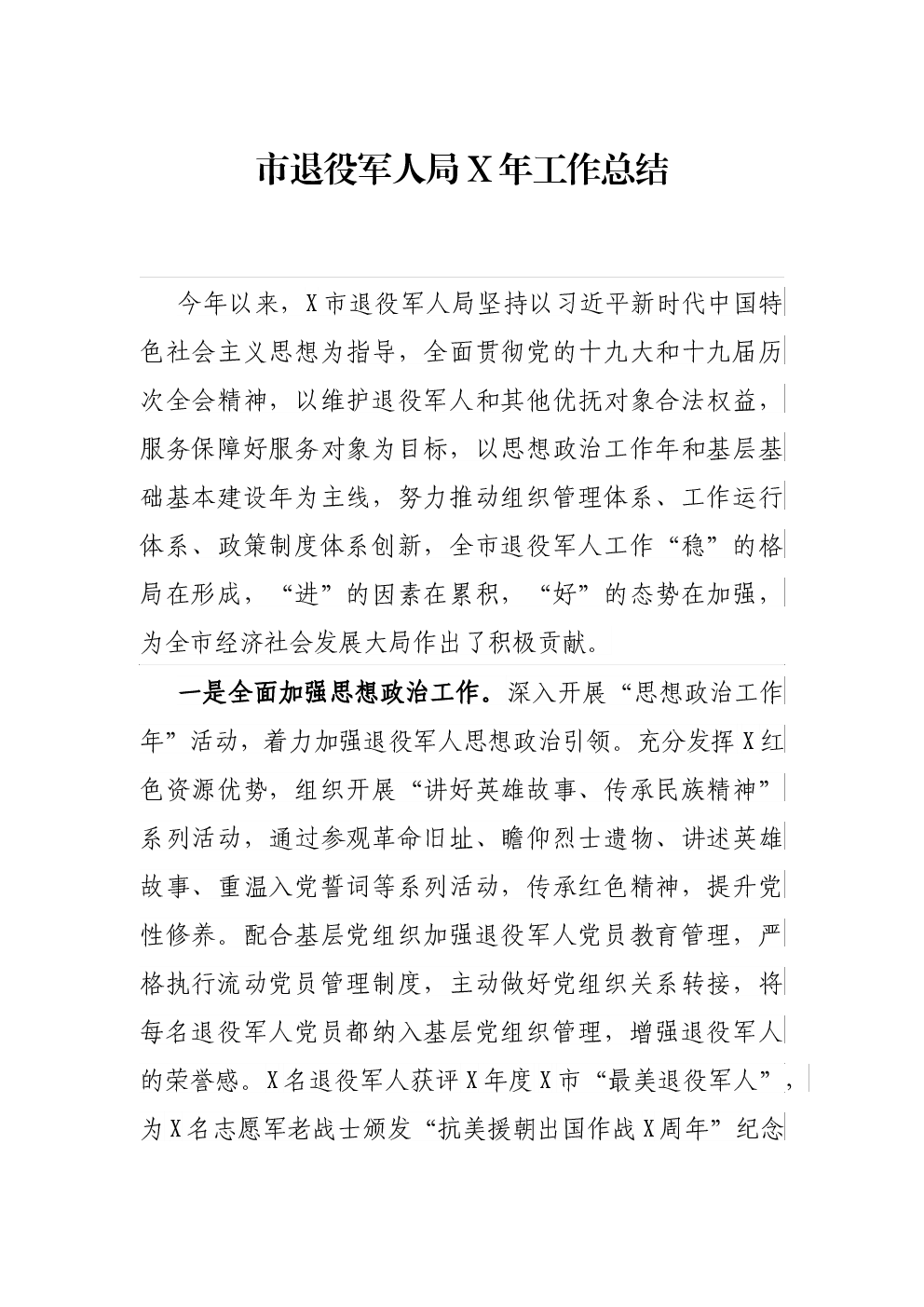 市退役军人局X年工作总结

今年以来，X市退役军人局坚持以习近平新时代中国特色社会主义思想为指导，全面贯彻党的十九大和十九届历次全会精神，以维护退役军人和其他优抚对象合法权益，服务保障好服务对象为目标，以思想政治工作年和基层基础基本建设年为主线，努力推动组织管理体系、工作运行体系、政策制度体系创新，全市退役军人工作“稳”的格局在形成，“进”的因素在累积，“好”的态势在加强，为全市经济社会发展大局作出了积极贡献。

一是全面加强思想政治工作。深入开展“思想政治工作年”活动，着力加强退役军人思想政治引领。充分发挥X红色资源优势，组织开展“讲好英雄故事、传承民族精神”系列活动，通过参观革命旧址、瞻仰烈士遗物、讲述英雄故事、重温入党誓词等系列活动，传承红色精神，提升党性修养。配合基层党组织加强退役军人党员教育管理，严格执行流动党员管理制度，主动做好党组织关系转接，将每名退役军人党员都纳入基层党组织管理，增强退役军人的荣誉感。X名退役军人获评X年度X市“最美退役军人”，为X名志愿军老战士颁发“抗美援朝出国作战X周年”纪念